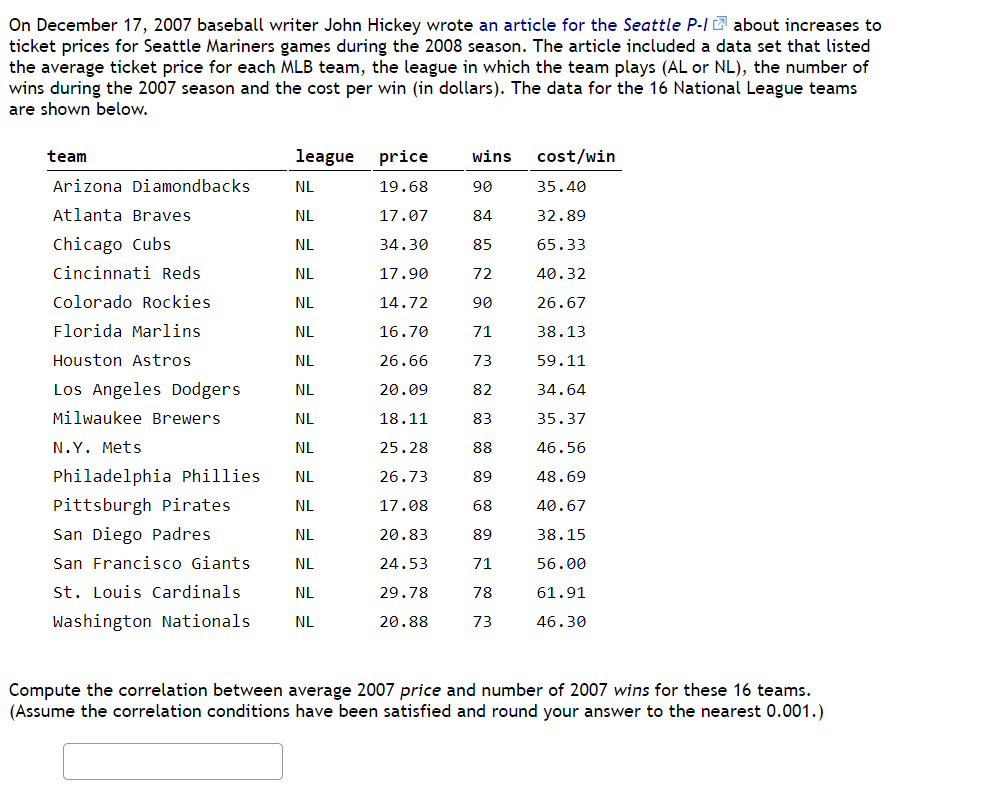 On December 17, 2007 baseball writer John Hickey wrote an article for the Seattle P-I about increases to ticket prices for Seattle Mariners games during the 2008 season. The article included a data set that listed the average ticket price for each MLB team, the league in which the team plays (AL or NL), the number of wins during the 2007 season and the cost per win (in dollars). The data for the 16 National League teams are shown below.

| team | league | price | wins | cost/win |
|---|---|---|---|---|
| Arizona Diamondbacks | NL | 19.68 | 90 | 35.40 |
| Atlanta Braves | NL | 17.07 | 84 | 32.89 |
| Chicago Cubs | NL | 34.30 | 85 | 65.33 |
| Cincinnati Reds | NL | 17.90 | 72 | 40.32 |
| Colorado Rockies | NL | 14.72 | 90 | 26.67 |
| Florida Marlins | NL | 16.70 | 71 | 38.13 |
| Houston Astros | NL | 26.66 | 73 | 59.11 |
| Los Angeles Dodgers | NL | 20.09 | 82 | 34.64 |
| Milwaukee Brewers | NL | 18.11 | 83 | 35.37 |
| N.Y. Mets | NL | 25.28 | 88 | 46.56 |
| Philadelphia Phillies | NL | 26.73 | 89 | 48.69 |
| Pittsburgh Pirates | NL | 17.08 | 68 | 40.67 |
| San Diego Padres | NL | 20.83 | 89 | 38.15 |
| San Francisco Giants | NL | 24.53 | 71 | 56.00 |
| St. Louis Cardinals | NL | 29.78 | 78 | 61.91 |
| Washington Nationals | NL | 20.88 | 73 | 46.30 |

Compute the correlation between average 2007 price and number of 2007 wins for these 16 teams. (Assume the correlation conditions have been satisfied and round your answer to the nearest 0.001.)